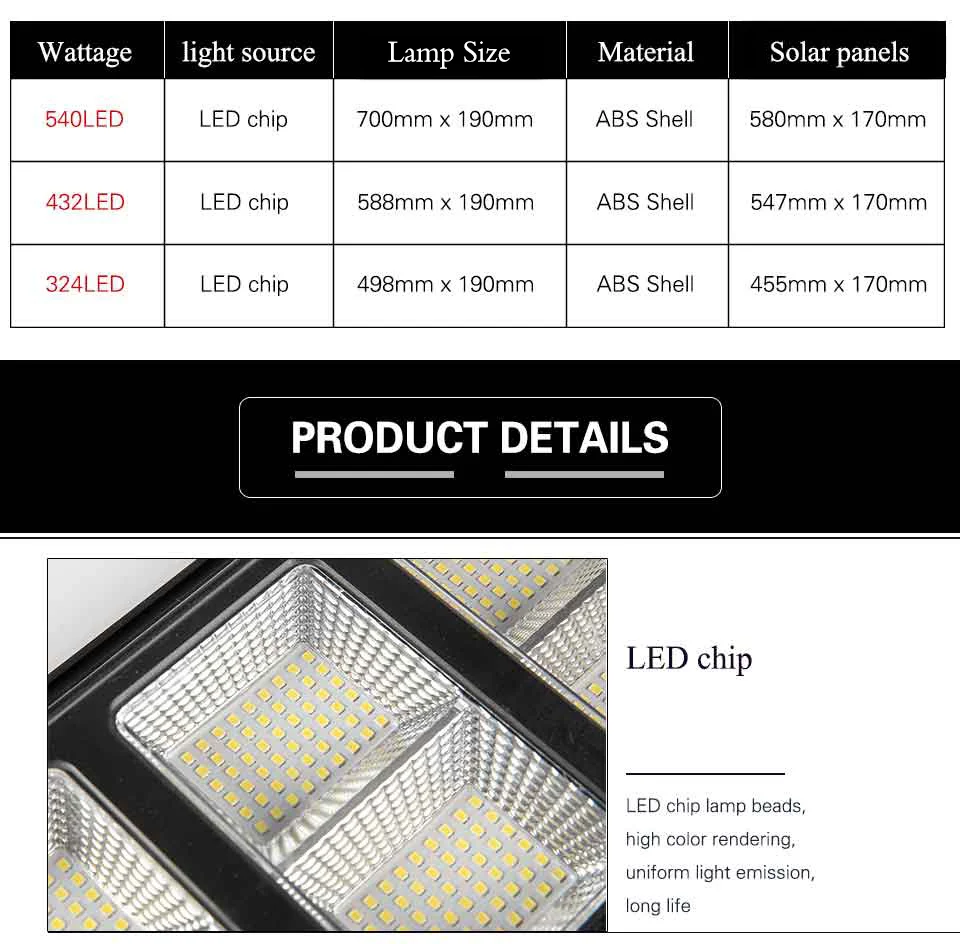 | Wattage | light source | Lamp Size | Material | Solar panels |
|---|---|---|---|---|
| 540LED | LED chip | 700mm x 190mm | ABS Shell | 580mm x 170mm |
| 432LED | LED chip | 588mm x 190mm | ABS Shell | 547mm x 170mm |
| 324LED | LED chip | 498mm x 190mm | ABS Shell | 455mm x 170mm |

PRODUCT DETAILS

LED chip

LED chip lamp beads,
high color rendering,
uniform light emission,
long life